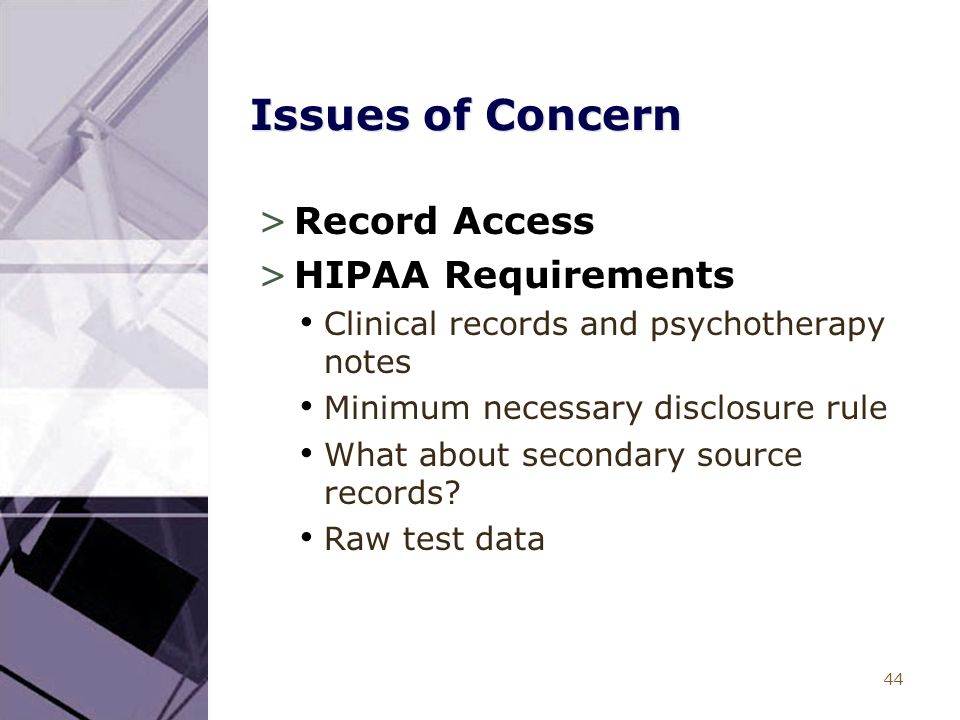 Issues of Concern

> Record Access
> HIPAA Requirements
• Clinical records and psychotherapy notes
• Minimum necessary disclosure rule
• What about secondary source records?
• Raw test data

44